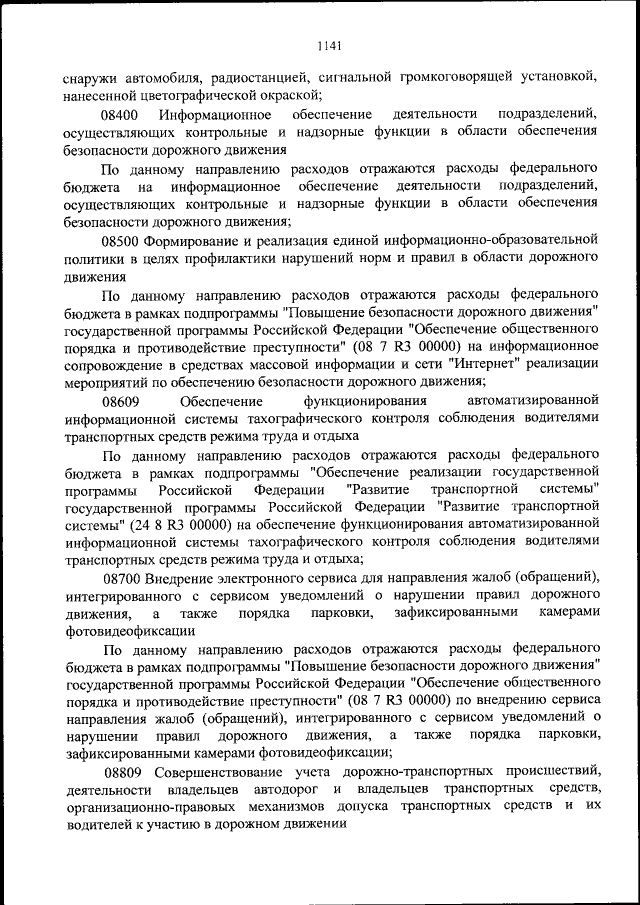 1141

снаружи автомобиля, радиостанцией, сигнальной громкоговорящей установкой, нанесенной цветографической окраской;

08400 Информационное обеспечение деятельности подразделений, осуществляющих контрольные и надзорные функции в области обеспечения безопасности дорожного движения

По данному направлению расходов отражаются расходы федерального бюджета на информационное обеспечение деятельности подразделений, осуществляющих контрольные и надзорные функции в области обеспечения безопасности дорожного движения;

08500 Формирование и реализация единой информационно-образовательной политики в целях профилактики нарушений норм и правил в области дорожного движения

По данному направлению расходов отражаются расходы федерального бюджета в рамках подпрограммы "Повышение безопасности дорожного движения" государственной программы Российской Федерации "Обеспечение общественного порядка и противодействие преступности" (08 7 R3 00000) на информационное сопровождение в средствах массовой информации и сети "Интернет" реализации мероприятий по обеспечению безопасности дорожного движения;

08609 Обеспечение функционирования автоматизированной информационной системы тахографического контроля соблюдения водителями транспортных средств режима труда и отдыха

По данному направлению расходов отражаются расходы федерального бюджета в рамках подпрограммы "Обеспечение реализации государственной программы Российской Федерации "Развитие транспортной системы" государственной программы Российской Федерации "Развитие транспортной системы" (24 8 R3 00000) на обеспечение функционирования автоматизированной информационной системы тахографического контроля соблюдения водителями транспортных средств режима труда и отдыха;

08700 Внедрение электронного сервиса для направления жалоб (обращений), интегрированного с сервисом уведомлений о нарушении правил дорожного движения, а также порядка парковки, зафиксированными камерами фотовидеофиксации

По данному направлению расходов отражаются расходы федерального бюджета в рамках подпрограммы "Повышение безопасности дорожного движения" государственной программы Российской Федерации "Обеспечение общественного порядка и противодействие преступности" (08 7 R3 00000) по внедрению сервиса направления жалоб (обращений), интегрированного с сервисом уведомлений о нарушении правил дорожного движения, а также порядка парковки, зафиксированными камерами фотовидеофиксации;

08809 Совершенствование учета дорожно-транспортных происшествий, деятельности владельцев автодорог и владельцев транспортных средств, организационно-правовых механизмов допуска транспортных средств и их водителей к участию в дорожном движении